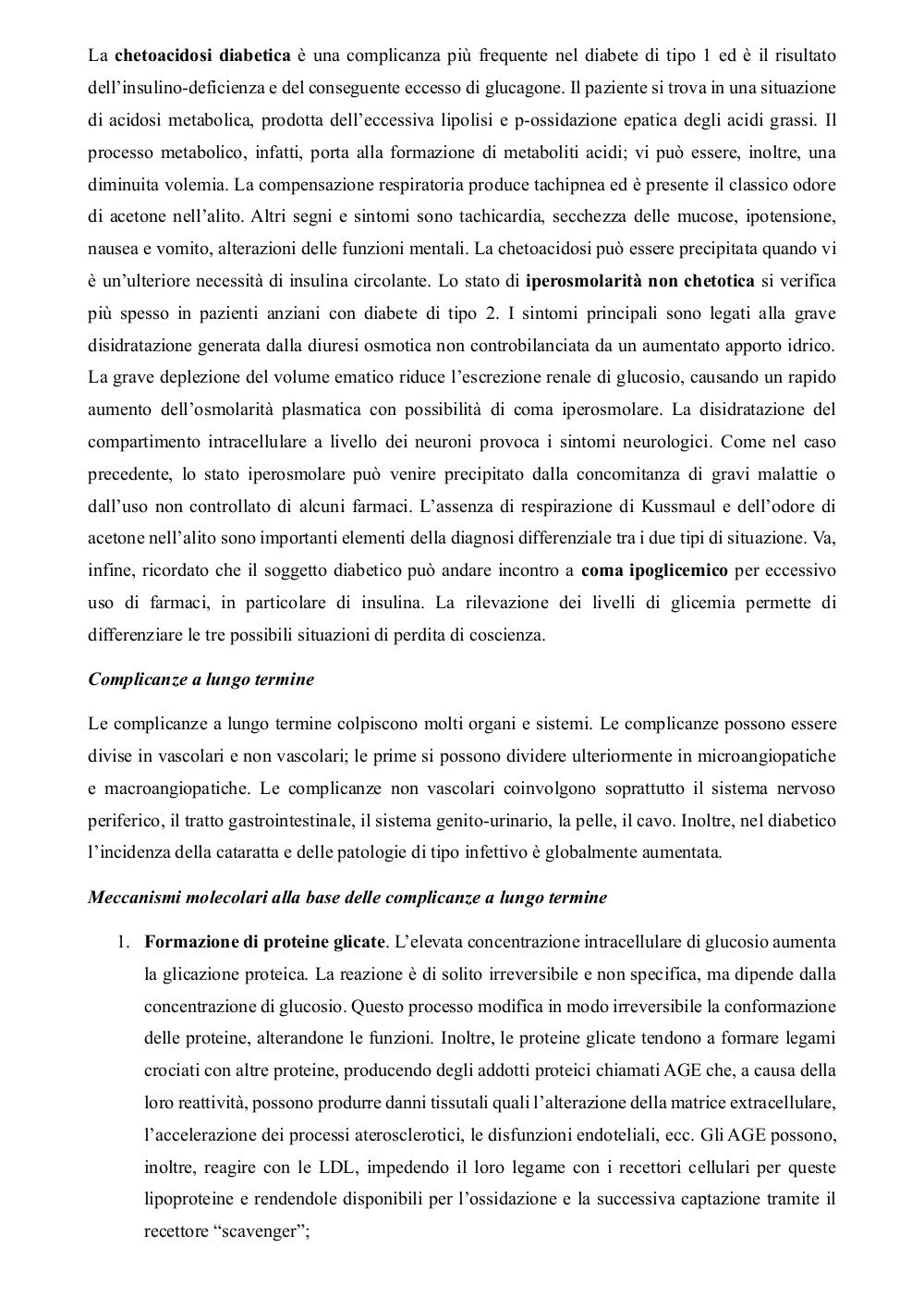 La chetoacidosi diabetica è una complicanza più frequente nel diabete di tipo 1 ed è il risultato dell'insulino-deficienza e del conseguente eccesso di glucagone. Il paziente si trova in una situazione di acidosi metabolica, prodotta dell'eccessiva lipolisi e p-ossidazione epatica degli acidi grassi. Il processo metabolico, infatti, porta alla formazione di metaboliti acidi; vi può essere, inoltre, una diminuita volemia. La compensazione respiratoria produce tachipnea ed è presente il classico odore di acetone nell'alito. Altri segni e sintomi sono tachicardia, secchezza delle mucose, ipotensione, nausea e vomito, alterazioni delle funzioni mentali. La chetoacidosi può essere precipitata quando vi è un'ulteriore necessità di insulina circolante. Lo stato di iperosmolarità non chetotica si verifica più spesso in pazienti anziani con diabete di tipo 2. I sintomi principali sono legati alla grave disidratazione generata dalla diuresi osmotica non controbilanciata da un aumentato apporto idrico. La grave deplezione del volume ematico riduce l'escrezione renale di glucosio, causando un rapido aumento dell'osmolarità plasmatica con possibilità di coma iperosmolare. La disidratazione del compartimento intracellulare a livello dei neuroni provoca i sintomi neurologici. Come nel caso precedente, lo stato iperosmolare può venire precipitato dalla concomitanza di gravi malattie o dall'uso non controllato di alcuni farmaci. L'assenza di respirazione di Kussmaul e dell'odore di acetone nell'alito sono importanti elementi della diagnosi differenziale tra i due tipi di situazione. Va, infine, ricordato che il soggetto diabetico può andare incontro a coma ipoglicemico per eccessivo uso di farmaci, in particolare di insulina. La rilevazione dei livelli di glicemia permette di differenziare le tre possibili situazioni di perdita di coscienza.

Complicanze a lungo termine

Le complicanze a lungo termine colpiscono molti organi e sistemi. Le complicanze possono essere divise in vascolari e non vascolari; le prime si possono dividere ulteriormente in microangiopatiche e macroangiopatiche. Le complicanze non vascolari coinvolgono soprattutto il sistema nervoso periferico, il tratto gastrointestinale, il sistema genito-urinario, la pelle, il cavo. Inoltre, nel diabetico l'incidenza della cataratta e delle patologie di tipo infettivo è globalmente aumentata.

Meccanismi molecolari alla base delle complicanze a lungo termine

1. Formazione di proteine glicate. L'elevata concentrazione intracellulare di glucosio aumenta la glicazione proteica. La reazione è di solito irreversibile e non specifica, ma dipende dalla concentrazione di glucosio. Questo processo modifica in modo irreversibile la conformazione delle proteine, alterandone le funzioni. Inoltre, le proteine glicate tendono a formare legami crociati con altre proteine, producendo degli addotti proteici chiamati AGE che, a causa della loro reattività, possono produrre danni tissutali quali l'alterazione della matrice extracellulare, l'accelerazione dei processi aterosclerotici, le disfunzioni endoteliali, ecc. Gli AGE possono, inoltre, reagire con le LDL, impedendo il loro legame con i recettori cellulari per queste lipoproteine e rendendole disponibili per l'ossidazione e la successiva captazione tramite il recettore "scavenger";